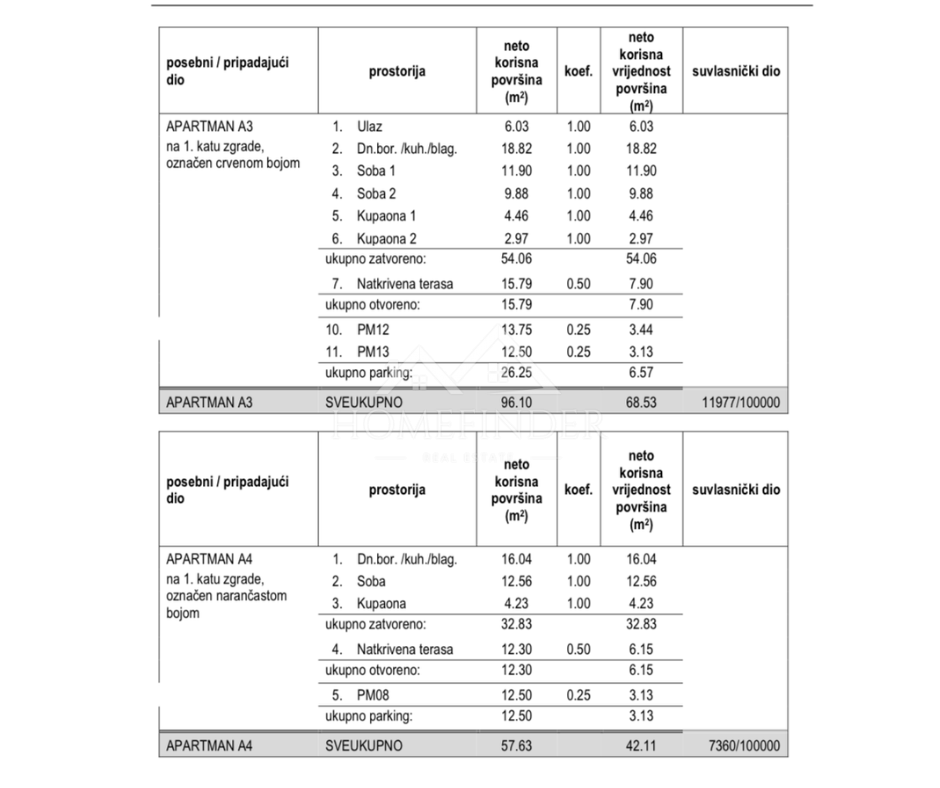 | posebni / pripadajući dio | prostorija | neto korisna površina ($m^2$) | koef. | neto korisna vrijednost površina ($m^2$) | suvlasnički dio |
|---|---|---|---|---|---|
| APARTMAN A3 na 1. katu zgrade, označen crvenom bojom | 1. Ulaz | 6.03 | 1.00 | 6.03 | |
| | 2. Dn.bor. /kuh./blag. | 18.82 | 1.00 | 18.82 | |
| | 3. Soba 1 | 11.90 | 1.00 | 11.90 | |
| | 4. Soba 2 | 9.88 | 1.00 | 9.88 | |
| | 5. Kupaona 1 | 4.46 | 1.00 | 4.46 | |
| | 6. Kupaona 2 | 2.97 | 1.00 | 2.97 | |
| | ukupno zatvoreno: | 54.06 | | 54.06 | |
| | 7. Natkrivena terasa | 15.79 | 0.50 | 7.90 | |
| | ukupno otvoreno: | 15.79 | | 7.90 | |
| | 10. PM12 | 13.75 | 0.25 | 3.44 | |
| | 11. PM13 | 12.50 | 0.25 | 3.13 | |
| | ukupno parking: | 26.25 | | 6.57 | |
| APARTMAN A3 | SVEUKUPNO | 96.10 | | 68.53 | 11977/100000 |

HOMEFINDER
REAL ESTATE

| posebni / pripadajući dio | prostorija | neto korisna površina ($m^2$) | koef. | neto korisna vrijednost površina ($m^2$) | suvlasnički dio |
|---|---|---|---|---|---|
| APARTMAN A4 na 1. katu zgrade, označen narančastom bojom | 1. Dn.bor. /kuh./blag. | 16.04 | 1.00 | 16.04 | |
| | 2. Soba | 12.56 | 1.00 | 12.56 | |
| | 3. Kupaona | 4.23 | 1.00 | 4.23 | |
| | ukupno zatvoreno: | 32.83 | | 32.83 | |
| | 4. Natkrivena terasa | 12.30 | 0.50 | 6.15 | |
| | ukupno otvoreno: | 12.30 | | 6.15 | |
| | 5. PM08 | 12.50 | 0.25 | 3.13 | |
| | ukupno parking: | 12.50 | | 3.13 | |
| APARTMAN A4 | SVEUKUPNO | 57.63 | | 42.11 | 7360/100000 |